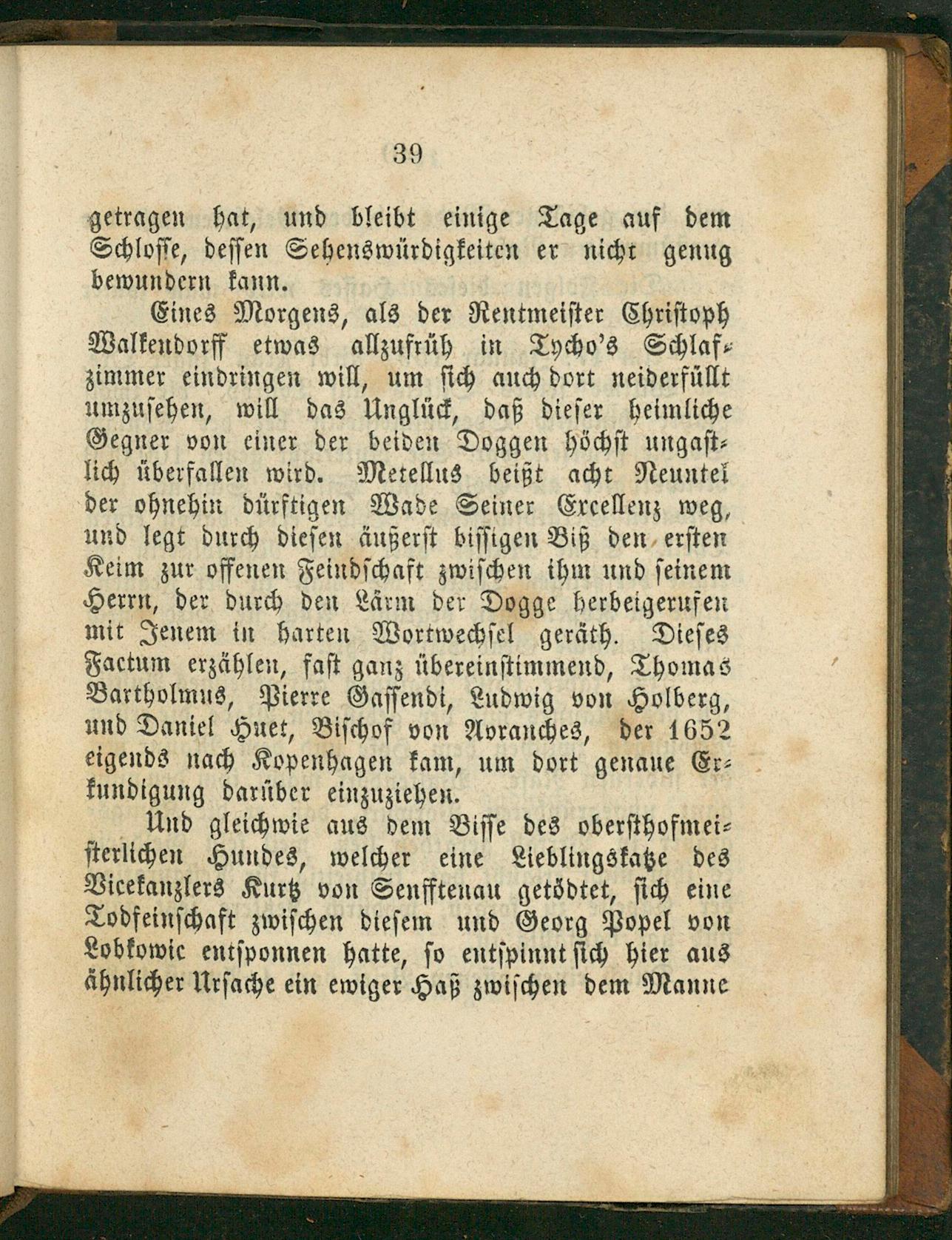 39

getragen hat, und bleibt einige Tage auf dem Schlosse, dessen Sehenswürdigkeiten er nicht genug bewundern kann.

Eines Morgens, als der Rentmeister Christoph Walkendorff etwas allzufrüh in Tycho's Schlafzimmer eindringen will, um sich auch dort neiderfüllt umzusehen, will das Unglück, daß dieser heimliche Gegner von einer der beiden Doggen höchst ungastlich überfallen wird. Metellus beißt acht Neuntel der ohnehin dürftigen Wade Seiner Excellenz weg, und legt durch diesen äußerst bissigen Biß den ersten Keim zur offenen Feindschaft zwischen ihm und seinem Herrn, der durch den Lärm der Dogge herbeigerufen mit Jenem in harten Wortwechsel geräth. Dieses Factum erzählen, fast ganz übereinstimmend, Thomas Bartholmus, Pierre Gassendi, Ludwig von Holberg, und Daniel Huet, Bischof von Avranches, der 1652 eigends nach Kopenhagen kam, um dort genaue Erkundigung darüber einzuziehen.

Und gleichwie aus dem Bisse des obersthofmeisterlichen Hundes, welcher eine Lieblingskatze des Vicekanzlers Kurtz von Senfftenau getödtet, sich eine Todfeinschaft zwischen diesem und Georg Popel von Lobkowic entsponnen hatte, so entspinnt sich hier aus ähnlicher Ursache ein ewiger Haß zwischen dem Manne